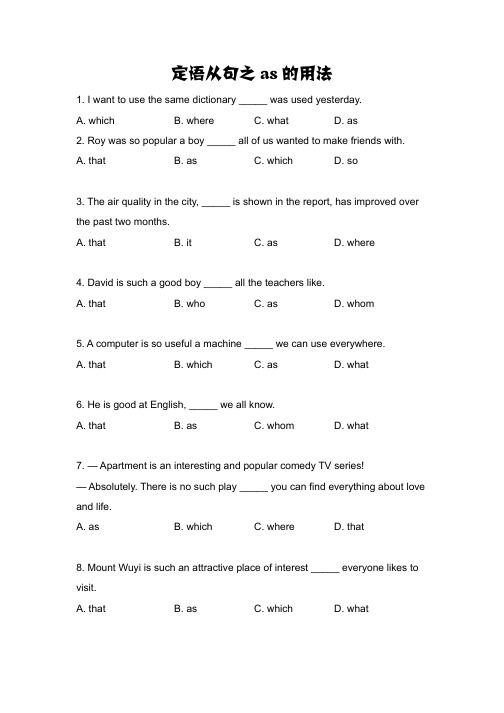 定语从句之 as 的用法

1. I want to use the same dictionary _____ was used yesterday.

A. which B. where C. what D. as

2. Roy was so popular a boy _____ all of us wanted to make friends with.

A. that B. as C. which D. so

3. The air quality in the city, _____ is shown in the report, has improved over the past two months.

A. that B. it C. as D. where

4. David is such a good boy _____ all the teachers like.

A. that B. who C. as D. whom

5. A computer is so useful a machine _____ we can use everywhere.

A. that B. which C. as D. what

6. He is good at English, _____ we all know.

A. that B. as C. whom D. what

7. — Apartment is an interesting and popular comedy TV series!

— Absolutely. There is no such play _____ you can find everything about love and life.

A. as B. which C. where D. that

8. Mount Wuyi is such an attractive place of interest _____ everyone likes to visit.

A. that B. as C. which D. what